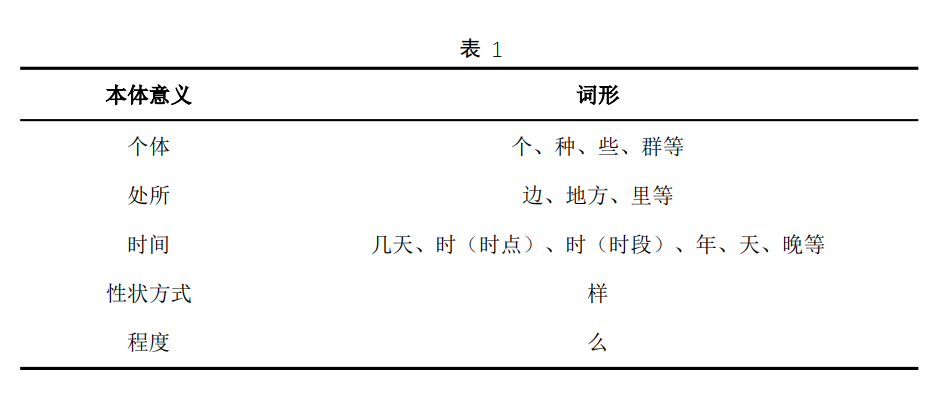 表1

| 本体意义 | 词形 |
|---|---|
| 个体 | 个、种、些、群等 |
| 处所 | 边、地方、里等 |
| 时间 | 几天、时（时点）、时（时段）、年、天、晚等 |
| 性状方式 | 样 |
| 程度 | 么 |